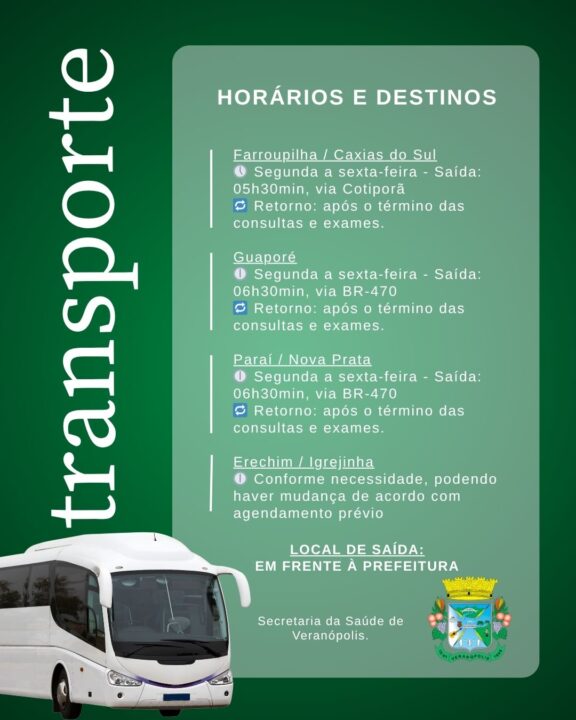 transporte

HORÁRIOS E DESTINOS

Farroupilha / Caxias do Sul
Segunda a sexta-feira - Saída: 05h30min, via Cotiporã
Retorno: após o término das consultas e exames.

Guaporé
Segunda a sexta-feira - Saída: 06h30min, via BR-470
Retorno: após o término das consultas e exames.

Paraí / Nova Prata
Segunda a sexta-feira - Saída: 06h30min, via BR-470
Retorno: após o término das consultas e exames.

Erechim / Igrejinha
Conforme necessidade, podendo haver mudança de acordo com agendamento prévio

LOCAL DE SAÍDA:
EM FRENTE À PREFEITURA

Secretaria da Saúde de Veranópolis.